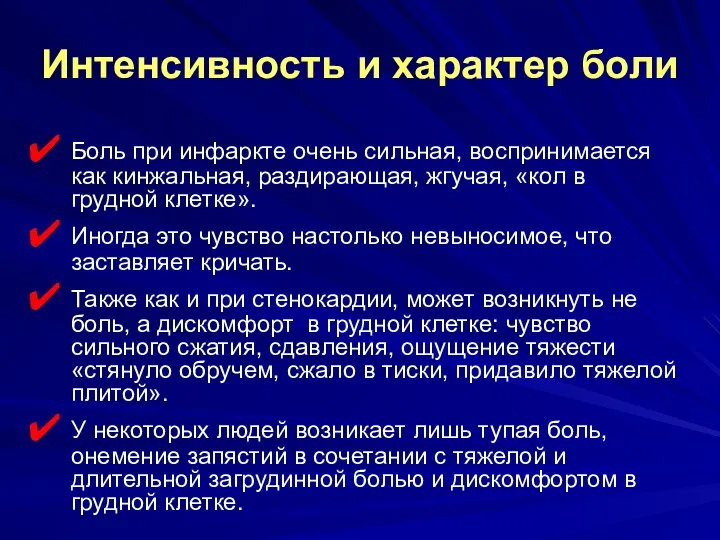 Интенсивность и характер боли

✔ Боль при инфаркте очень сильная, воспринимается как кинжальная, раздирающая, жгучая, «кол в грудной клетке».

✔ Иногда это чувство настолько невыносимое, что заставляет кричать.

✔ Также как и при стенокардии, может возникнуть не боль, а дискомфорт в грудной клетке: чувство сильного сжатия, сдавления, ощущение тяжести «стянуло обручем, сжало в тиски, придавило тяжелой плитой».

✔ У некоторых людей возникает лишь тупая боль, онемение запястий в сочетании с тяжелой и длительной загрудинной болью и дискомфортом в грудной клетке.